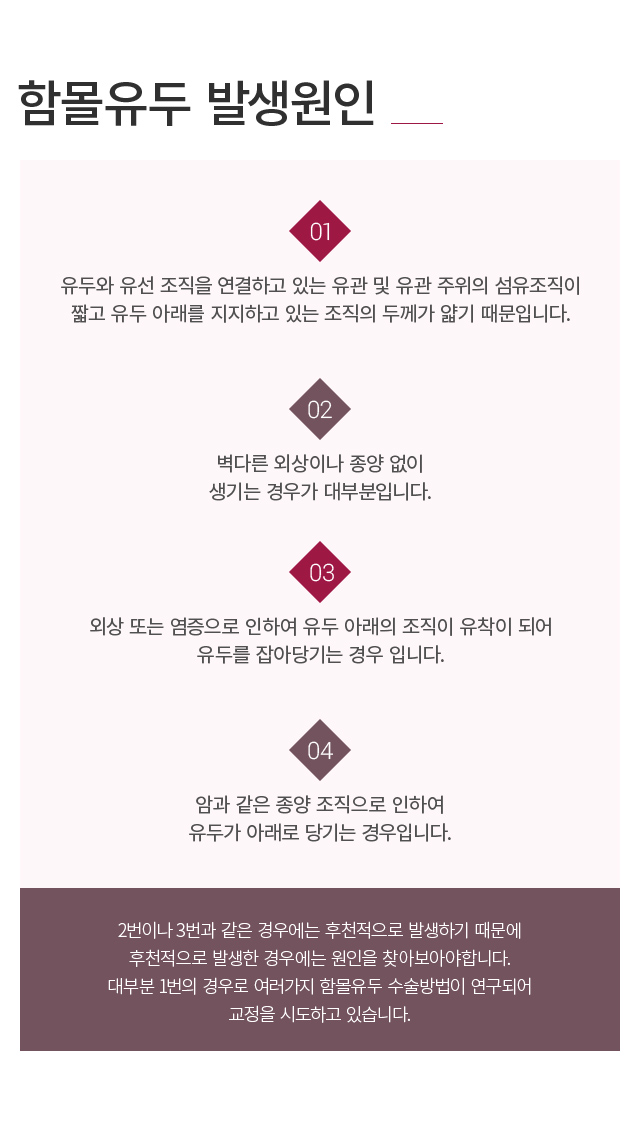 함몰유두 발생원인

01

유두와 유선 조직을 연결하고 있는 유관 및 유관 주위의 섬유조직이 짧고 유두 아래를 지지하고 있는 조직의 두께가 얇기 때문입니다.

02

벽다른 외상이나 종양 없이 생기는 경우가 대부분입니다.

03

외상 또는 염증으로 인하여 유두 아래의 조직이 유착이 되어 유두를 잡아당기는 경우 입니다.

04

암과 같은 종양 조직으로 인하여 유두가 아래로 당기는 경우입니다.

2번이나 3번과 같은 경우에는 후천적으로 발생하기 때문에 후천적으로 발생한 경우에는 원인을 찾아보아야합니다. 대부분 1번의 경우로 여러가지 함몰유두 수술방법이 연구되어 교정을 시도하고 있습니다.